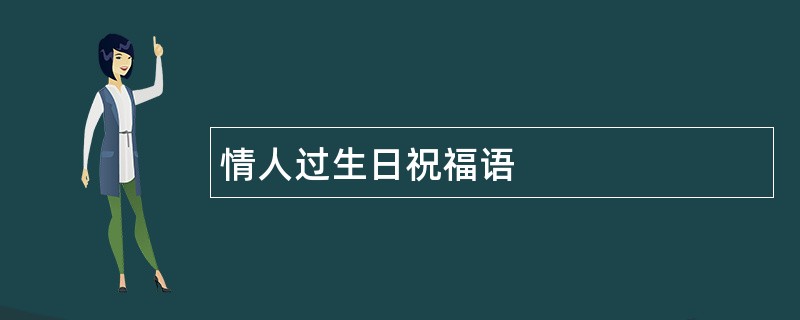 情人过生日祝福语